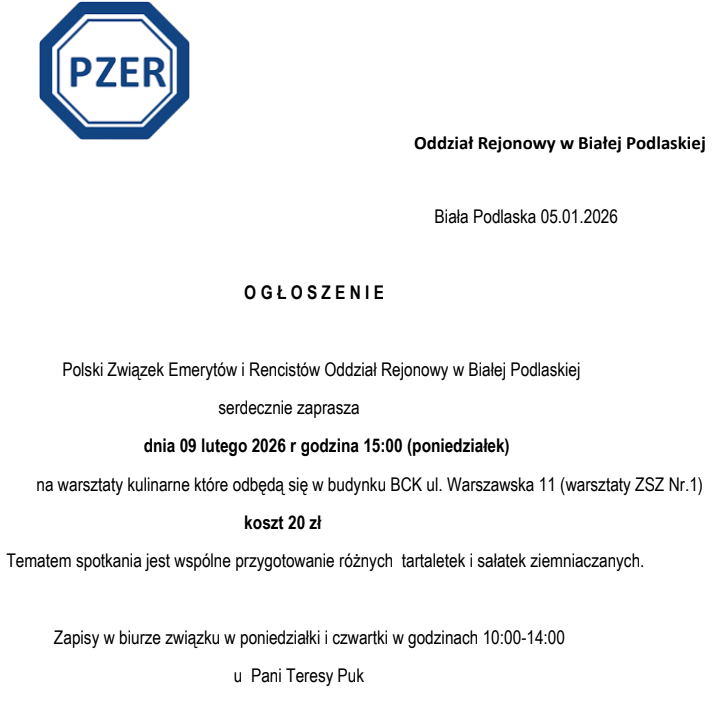 PZER

Oddział Rejonowy w Białej Podlaskiej

Biała Podlaska 05.01.2026

O G Ł O S Z E N I E

Polski Związek Emerytów i Rencistów Oddział Rejonowy w Białej Podlaskiej

serdecznie zaprasza

dnia 09 lutego 2026 r godzina 15:00 (poniedziałek)

na warsztaty kulinarne które odbędą się w budynku BCK ul. Warszawska 11 (warsztaty ZSZ Nr.1)

koszt 20 zł

Tematem spotkania jest wspólne przygotowanie różnych tartaletek i sałatek ziemniaczanych.

Zapisy w biurze związku w poniedziałki i czwartki w godzinach 10:00-14:00

u Pani Teresy Puk